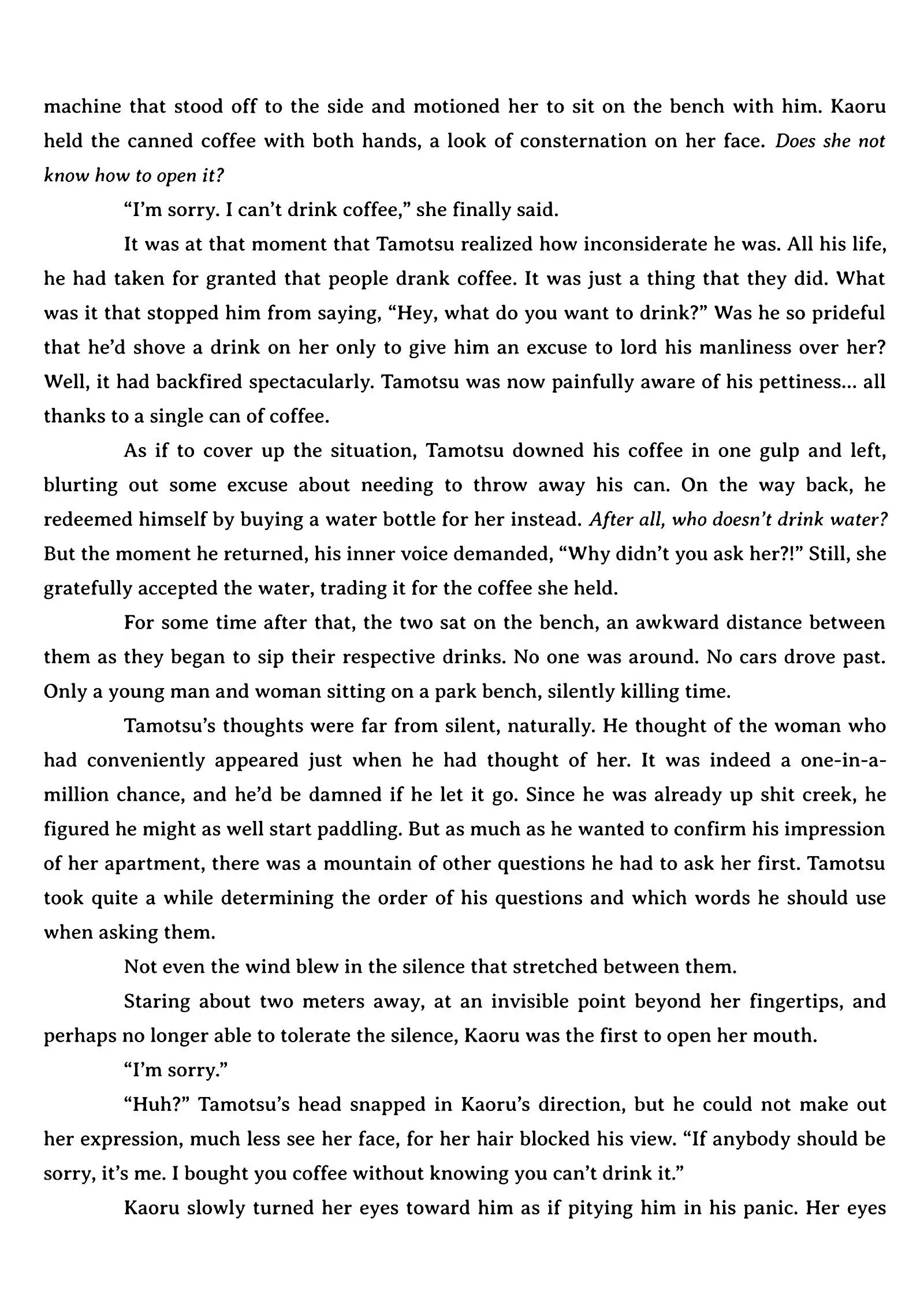 machine that stood off to the side and motioned her to sit on the bench with him. Kaoru held the canned coffee with both hands, a look of consternation on her face. Does she not know how to open it?

“I’m sorry. I can’t drink coffee,” she finally said.

It was at that moment that Tamotsu realized how inconsiderate he was. All his life, he had taken for granted that people drank coffee. It was just a thing that they did. What was it that stopped him from saying, “Hey, what do you want to drink?” Was he so prideful that he’d shove a drink on her only to give him an excuse to lord his manliness over her? Well, it had backfired spectacularly. Tamotsu was now painfully aware of his pettiness… all thanks to a single can of coffee.

As if to cover up the situation, Tamotsu downed his coffee in one gulp and left, blurting out some excuse about needing to throw away his can. On the way back, he redeemed himself by buying a water bottle for her instead. After all, who doesn’t drink water? But the moment he returned, his inner voice demanded, “Why didn’t you ask her?!” Still, she gratefully accepted the water, trading it for the coffee she held.

For some time after that, the two sat on the bench, an awkward distance between them as they began to sip their respective drinks. No one was around. No cars drove past. Only a young man and woman sitting on a park bench, silently killing time.

Tamotsu’s thoughts were far from silent, naturally. He thought of the woman who had conveniently appeared just when he had thought of her. It was indeed a one-in-a-million chance, and he’d be damned if he let it go. Since he was already up shit creek, he figured he might as well start paddling. But as much as he wanted to confirm his impression of her apartment, there was a mountain of other questions he had to ask her first. Tamotsu took quite a while determining the order of his questions and which words he should use when asking them.

Not even the wind blew in the silence that stretched between them.

Staring about two meters away, at an invisible point beyond her fingertips, and perhaps no longer able to tolerate the silence, Kaoru was the first to open her mouth.

“I’m sorry.”

“Huh?” Tamotsu’s head snapped in Kaoru’s direction, but he could not make out her expression, much less see her face, for her hair blocked his view. “If anybody should be sorry, it’s me. I bought you coffee without knowing you can’t drink it.”

Kaoru slowly turned her eyes toward him as if pitying him in his panic. Her eyes